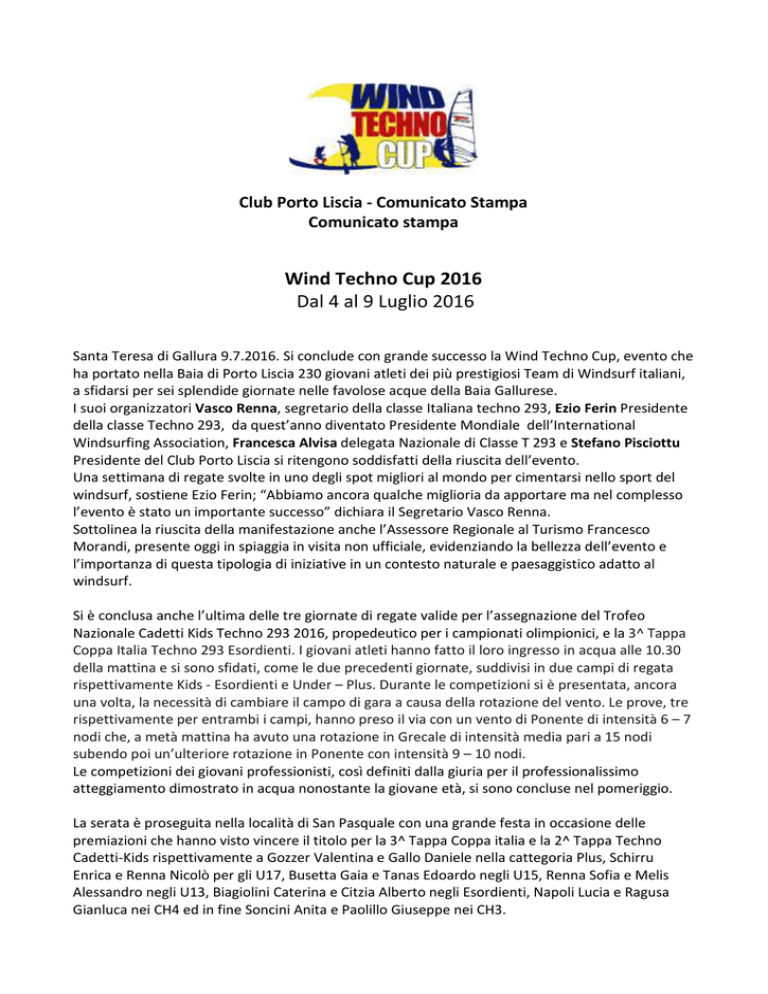 WIND TECHNO CUP

Club Porto Liscia - Comunicato Stampa
Comunicato stampa

Wind Techno Cup 2016
Dal 4 al 9 Luglio 2016

Santa Teresa di Gallura 9.7.2016. Si conclude con grande successo la Wind Techno Cup, evento che ha portato nella Baia di Porto Liscia 230 giovani atleti dei più prestigiosi Team di Windsurf italiani, a sfidarsi per sei splendide giornate nelle favolose acque della Baia Gallurese.
I suoi organizzatori Vasco Renna, segretario della classe Italiana techno 293, Ezio Ferin Presidente della classe Techno 293, da quest'anno diventato Presidente Mondiale dell'International Windsurfing Association, Francesca Alvisa delegata Nazionale di Classe T 293 e Stefano Pisciottu Presidente del Club Porto Liscia si ritengono soddisfatti della riuscita dell'evento.
Una settimana di regate svolte in uno degli spot migliori al mondo per cimentarsi nello sport del windsurf, sostiene Ezio Ferin; "Abbiamo ancora qualche miglioria da apportare ma nel complesso l'evento è stato un importante successo" dichiara il Segretario Vasco Renna.
Sottolinea la riuscita della manifestazione anche l'Assessore Regionale al Turismo Francesco Morandi, presente oggi in spiaggia in visita non ufficiale, evidenziando la bellezza dell'evento e l'importanza di questa tipologia di iniziative in un contesto naturale e paesaggistico adatto al windsurf.

Si è conclusa anche l'ultima delle tre giornate di regate valide per l'assegnazione del Trofeo Nazionale Cadetti Kids Techno 293 2016, propedeutico per i campionati olimpionici, e la 3^ Tappa Coppa Italia Techno 293 Esordienti. I giovani atleti hanno fatto il loro ingresso in acqua alle 10.30 della mattina e si sono sfidati, come le due precedenti giornate, suddivisi in due campi di regata rispettivamente Kids - Esordienti e Under – Plus. Durante le competizioni si è presentata, ancora una volta, la necessità di cambiare il campo di gara a causa della rotazione del vento. Le prove, tre rispettivamente per entrambi i campi, hanno preso il via con un vento di Ponente di intensità 6 – 7 nodi che, a metà mattina ha avuto una rotazione in Grecale di intensità media pari a 15 nodi subendo poi un'ulteriore rotazione in Ponente con intensità 9 – 10 nodi.
Le competizioni dei giovani professionisti, così definiti dalla giuria per il professionalissimo atteggiamento dimostrato in acqua nonostante la giovane età, si sono concluse nel pomeriggio.

La serata è proseguita nella località di San Pasquale con una grande festa in occasione delle premiazioni che hanno visto vincere il titolo per la 3^ Tappa Coppa italia e la 2^ Tappa Techno Cadetti-Kids rispettivamente a Gozzer Valentina e Gallo Daniele nella cattegoria Plus, Schirru Enrica e Renna Nicolò per gli U17, Busetta Gaia e Tanas Edoardo negli U15, Renna Sofia e Melis Alessandro negli U13, Biagiolini Caterina e Citzia Alberto negli Esordienti, Napoli Lucia e Ragusa Gianluca nei CH4 ed in fine Soncini Anita e Paolillo Giuseppe nei CH3.